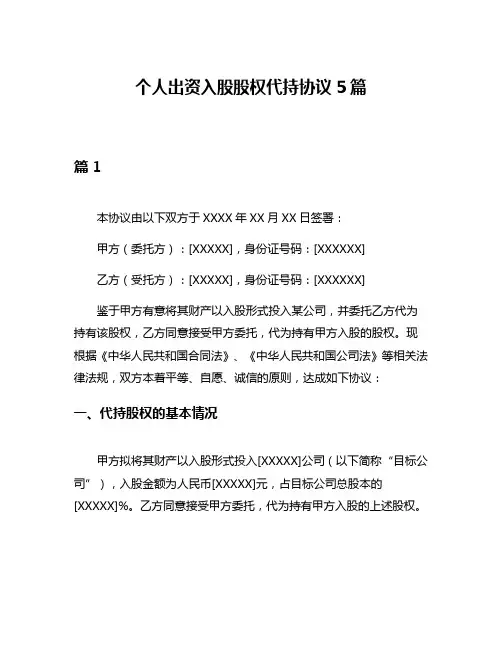 个人出资入股股权代持协议 5 篇

篇 1

本协议由以下双方于 XXXX 年 XX 月 XX 日签署：

甲方（委托方）：[XXXXX]，身份证号码：[XXXXXX]

乙方（受托方）：[XXXXX]，身份证号码：[XXXXXX]

鉴于甲方有意将其财产以入股形式投入某公司，并委托乙方代为持有该股权，乙方同意接受甲方委托，代为持有甲方入股的股权。现根据《中华人民共和国合同法》、《中华人民共和国公司法》等相关法律法规，双方本着平等、自愿、诚信的原则，达成如下协议：

一、代持股权的基本情况

甲方拟将其财产以入股形式投入[XXXXX]公司（以下简称“目标公司”），入股金额为人民币[XXXXX]元，占目标公司总股本的[XXXXX]%。乙方同意接受甲方委托，代为持有甲方入股的上述股权。